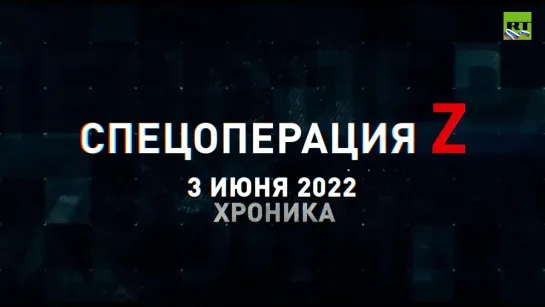 RT

СПЕЦОПЕРАЦИЯ Z

3 ИЮНЯ 2022
ХРОНИКА